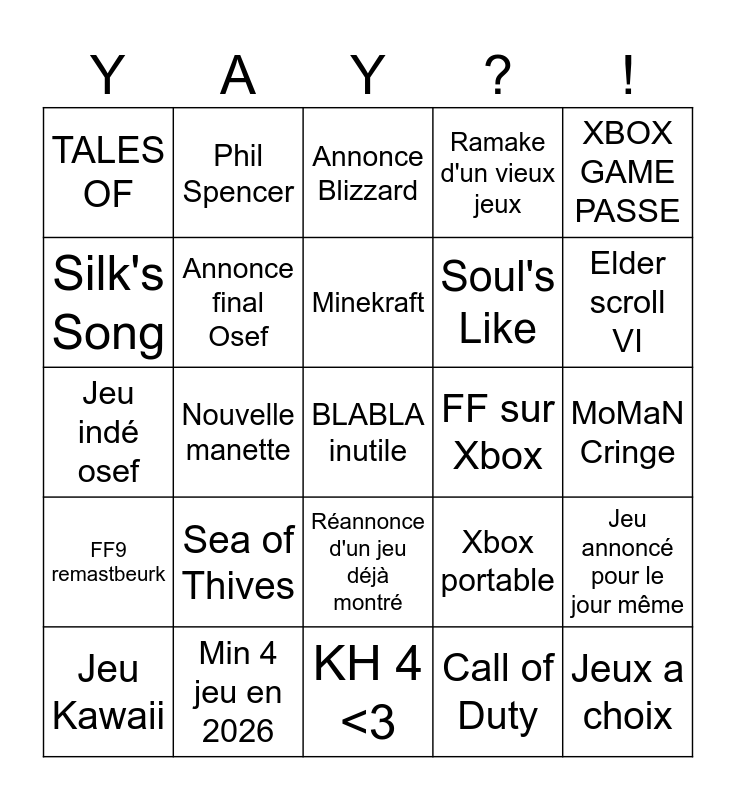 | Y | A | Y | ? | ! |
|---|---|---|---|---|
| TALES OF | Phil Spencer | Annonce Blizzard | Ramake d'un vieux jeux | XBOX GAME PASSE |
| Silk's Song | Annonce final Osef | Minekraft | Soul's Like | Elder scroll VI |
| Jeu indé osef | Nouvelle manette | BLABLA inutile | FF sur Xbox | MoMaN Cringe |
| FF9 remastbeurk | Sea of Thives | Réannonce d'un jeu déjà montré | Xbox portable | Jeu annoncé pour le jour même |
| Jeu Kawaii | Min 4 jeu en 2026 | KH 4 <3 | Call of Duty | Jeux a choix |